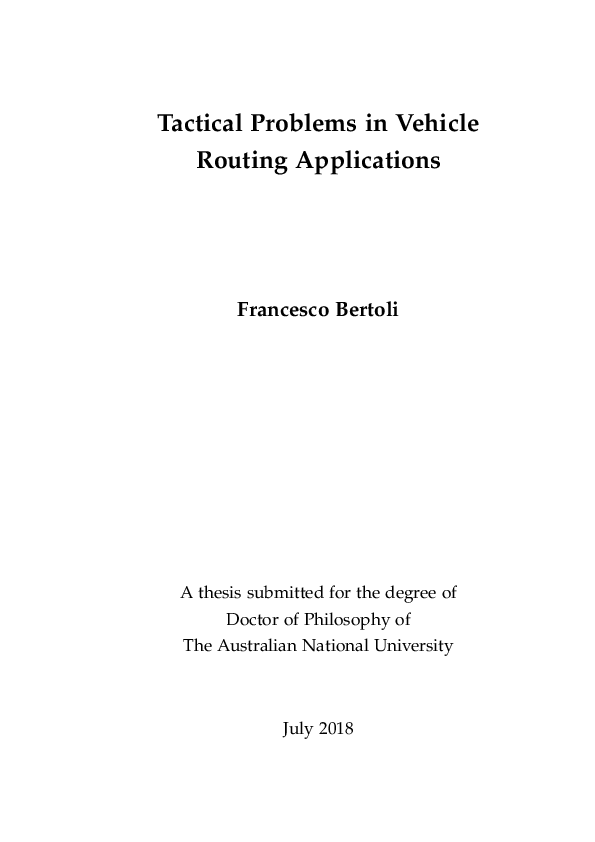 Tactical Problems in Vehicle Routing Applications

Francesco Bertoli

A thesis submitted for the degree of
Doctor of Philosophy of
The Australian National University

July 2018